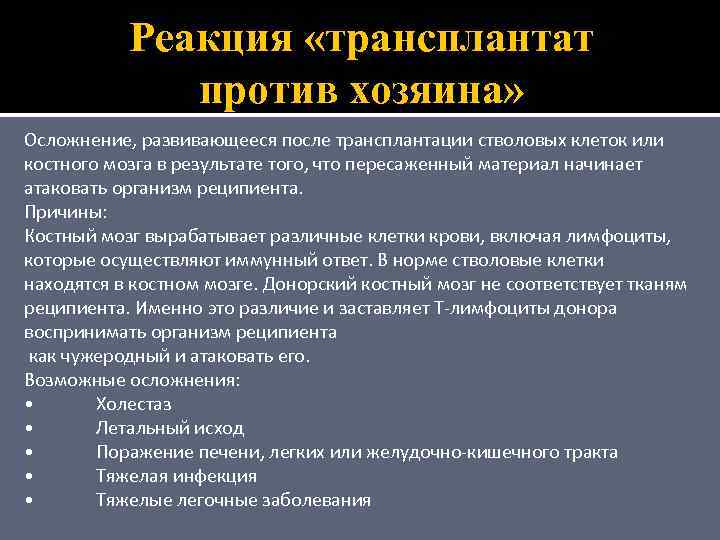 Реакция «трансплантат против хозяина»

Осложнение, развивающееся после трансплантации стволовых клеток или костного мозга в результате того, что пересаженный материал начинает атаковать организм реципиента.
Причины:
Костный мозг вырабатывает различные клетки крови, включая лимфоциты, которые осуществляют иммунный ответ. В норме стволовые клетки находятся в костном мозге. Донорский костный мозг не соответствует тканям реципиента. Именно это различие и заставляет Т-лимфоциты донора воспринимать организм реципиента
как чужеродный и атаковать его.
Возможные осложнения:
• Холестаз
• Летальный исход
• Поражение печени, легких или желудочно-кишечного тракта
• Тяжелая инфекция
• Тяжелые легочные заболевания